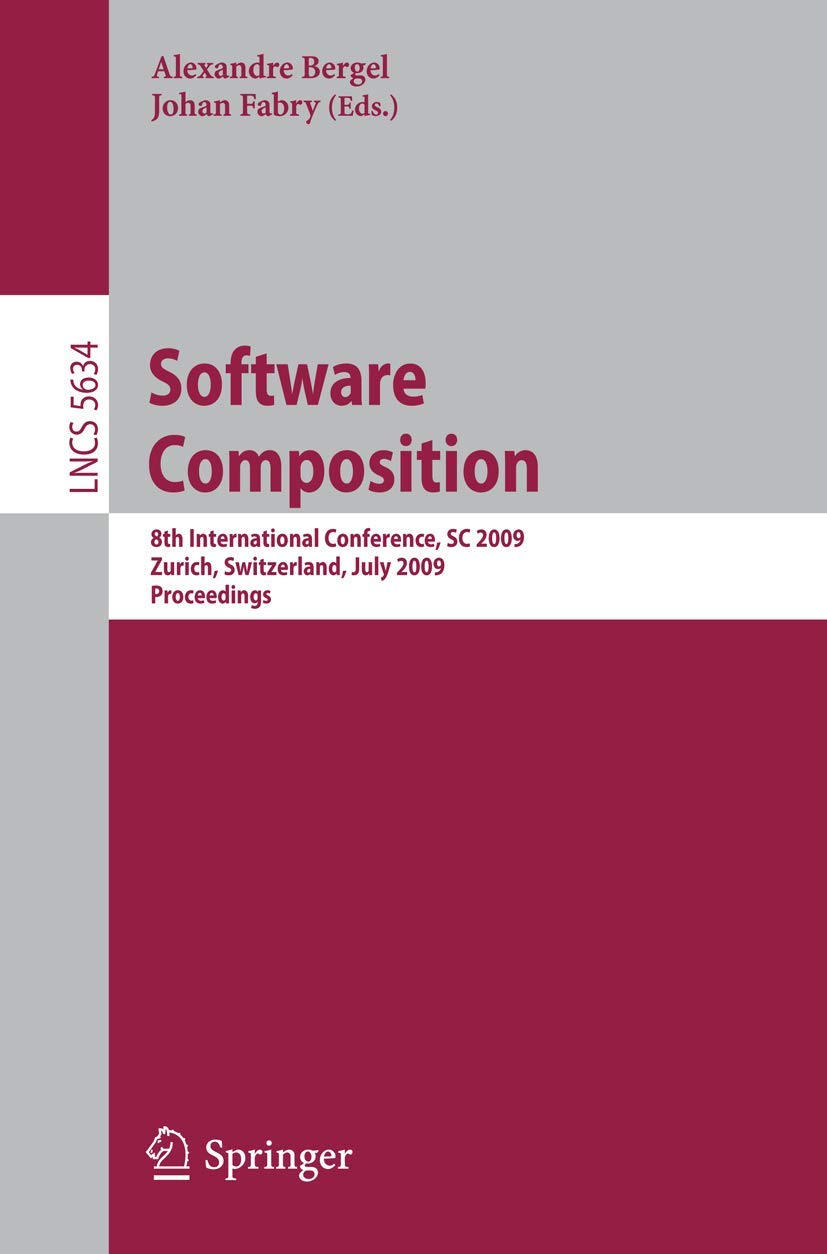 Alexandre Bergel
Johan Fabry (Eds.)

LNCS 5634

Software Composition

8th International Conference, SC 2009
Zurich, Switzerland, July 2009
Proceedings

Springer